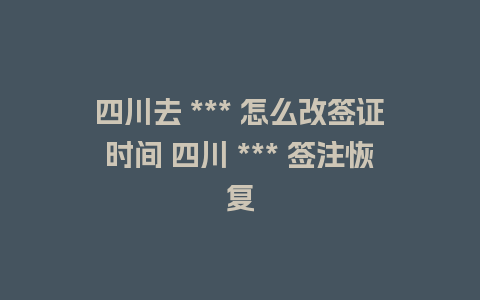 四川去 *** 怎么改签证时间 四川 *** 签注恢复